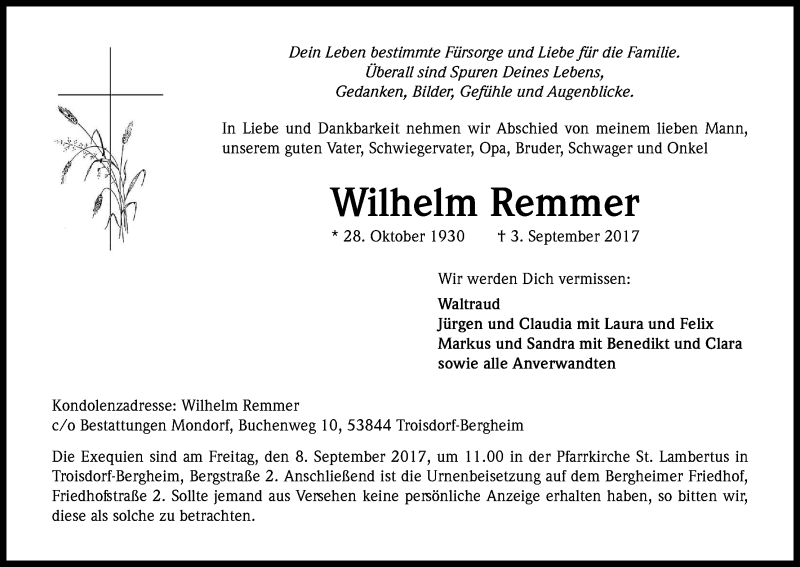 Dein Leben bestimmte Fürsorge und Liebe für die Familie.
Überall sind Spuren Deines Lebens,
Gedanken, Bilder, Gefühle und Augenblicke.

In Liebe und Dankbarkeit nehmen wir Abschied von meinem lieben Mann, unserem guten Vater, Schwiegervater, Opa, Bruder, Schwager und Onkel

Wilhelm Remmer

* 28. Oktober 1930 † 3. September 2017

Wir werden Dich vermissen:

Waltraud
Jürgen und Claudia mit Laura und Felix
Markus und Sandra mit Benedikt und Clara
sowie alle Anverwandten

Kondolenzadresse: Wilhelm Remmer
c/o Bestattungen Mondorf, Buchenweg 10, 53844 Troisdorf-Bergheim

Die Exequien sind am Freitag, den 8. September 2017, um 11.00 in der Pfarrkirche St. Lambertus in Troisdorf-Bergheim, Bergstraße 2. Anschließend ist die Urnenbeisetzung auf dem Bergheimer Friedhof, Friedhofstraße 2. Sollte jemand aus Versehen keine persönliche Anzeige erhalten haben, so bitten wir, diese als solche zu betrachten.